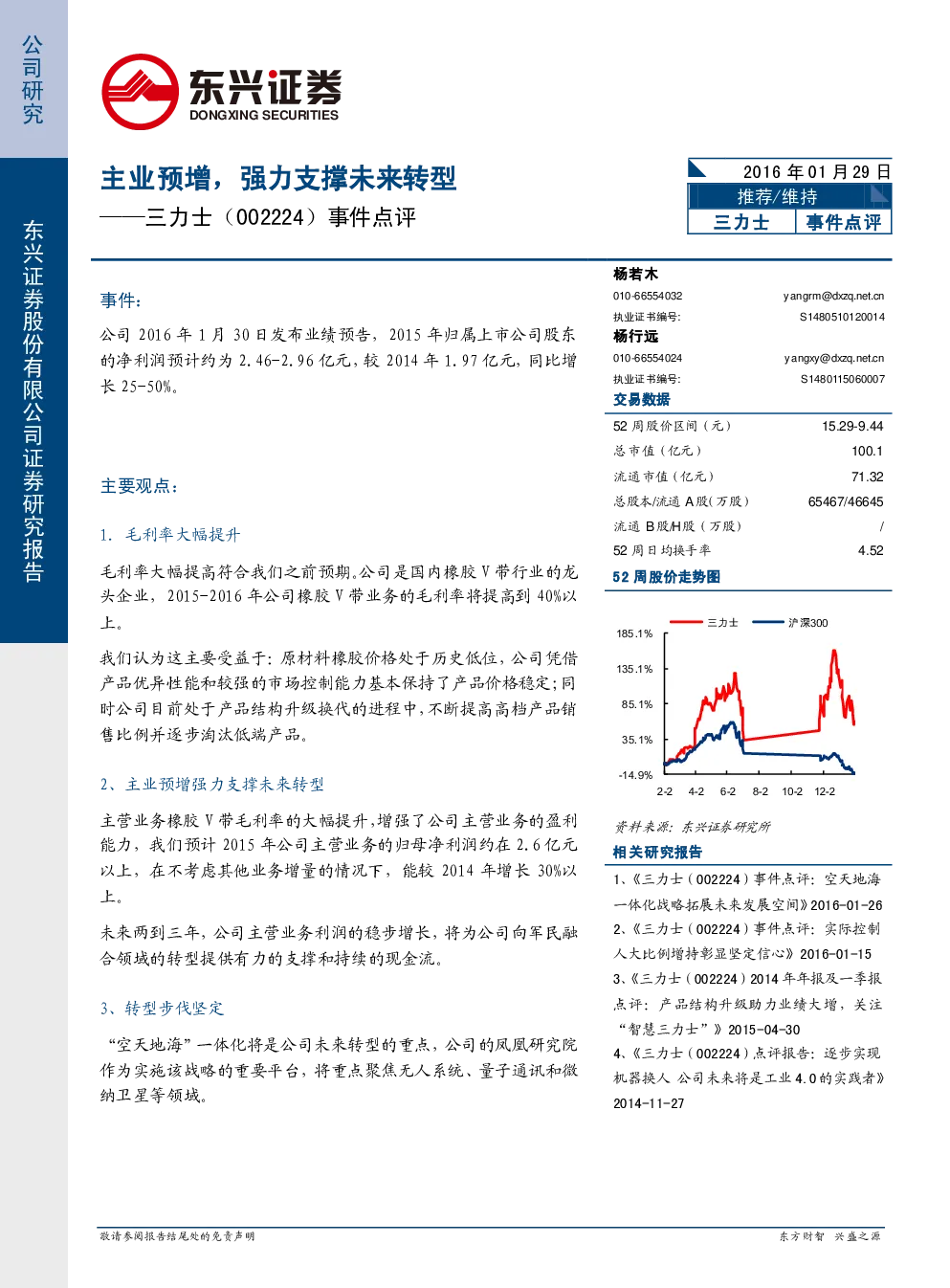 公司研究

东兴证券股份有限公司证券研究报告

东兴证券
DONGXING SECURITIES

主业预增，强力支撑未来转型

——三力士（002224）事件点评

2016年01月29日
推荐/维持
三力士 事件点评

事件：

公司2016年1月30日发布业绩预告，2015年归属上市公司股东的净利润预计约为2.46-2.96亿元，较2014年1.97亿元，同比增长25-50%。

主要观点：

1. 毛利率大幅提升

毛利率大幅提高符合我们之前预期。公司是国内橡胶V带行业的龙头企业，2015-2016年公司橡胶V带业务的毛利率将提高到40%以上。

我们认为这主要受益于：原材料橡胶价格处于历史低位，公司凭借产品优异性能和较强的市场控制能力基本保持了产品价格稳定；同时公司目前处于产品结构升级换代的进程中，不断提高高档产品销售比例并逐步淘汰低端产品。

2、主业预增强力支撑未来转型

主营业务橡胶V带毛利率的大幅提升，增强了公司主营业务的盈利能力，我们预计2015年公司主营业务的归母净利润约在2.6亿元以上，在不考虑其他业务增量的情况下，能较2014年增长30%以上。

未来两到三年，公司主营业务利润的稳步增长，将为公司向军民融合领域的转型提供有力的支撑和持续的现金流。

3、转型步伐坚定

“空天地海”一体化将是公司未来转型的重点，公司的凤凰研究院作为实施该战略的重要平台，将重点聚焦无人系统、量子通讯和微纳卫星等领域。

杨若木
010-66554032 yangrm@dxzq.net.cn
执业证书编号: S1480510120014
杨行远
010-66554024 yangxy@dxzq.net.cn
执业证书编号: S1480115060007

交易数据
52周股价区间（元） 15.29-9.44
总市值（亿元） 100.1
流通市值（亿元） 71.32
总股本/流通A股（万股） 65467/46645
流通B股/H股（万股） /
52周日均换手率 4.52

52周股价走势图

三力士 沪深300
185.1%
135.1%
85.1%
35.1%
-14.9%
2-2 4-2 6-2 8-2 10-2 12-2

资料来源：东兴证券研究所

相关研究报告

1、《三力士（002224）事件点评：空天地海一体化战略拓展未来发展空间》2016-01-26
2、《三力士（002224）事件点评：实际控制人大比例增持彰显坚定信心》2016-01-15
3、《三力士（002224）2014年年报及一季报点评：产品结构升级助力业绩大增，关注“智慧三力士”》2015-04-30
4、《三力士（002224）点评报告：逐步实现机器换人 公司未来将是工业4.0的实践者》2014-11-27

敬请参阅报告结尾处的免责声明

东方财智 兴盛之源